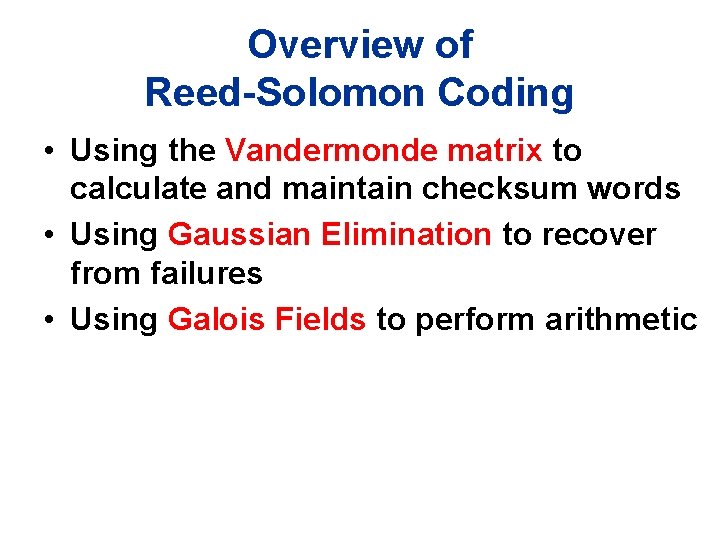 Overview of
Reed-Solomon Coding

• Using the Vandermonde matrix to calculate and maintain checksum words
• Using Gaussian Elimination to recover from failures
• Using Galois Fields to perform arithmetic